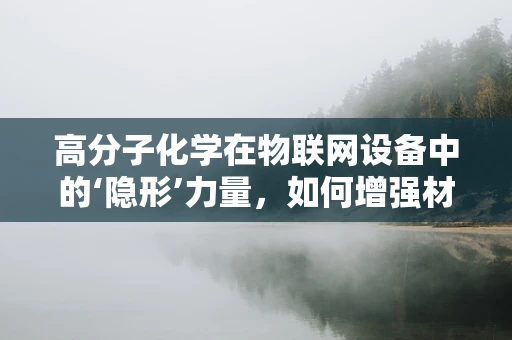 高分子化学在物联网设备中的‘隐形’力量，如何增强材